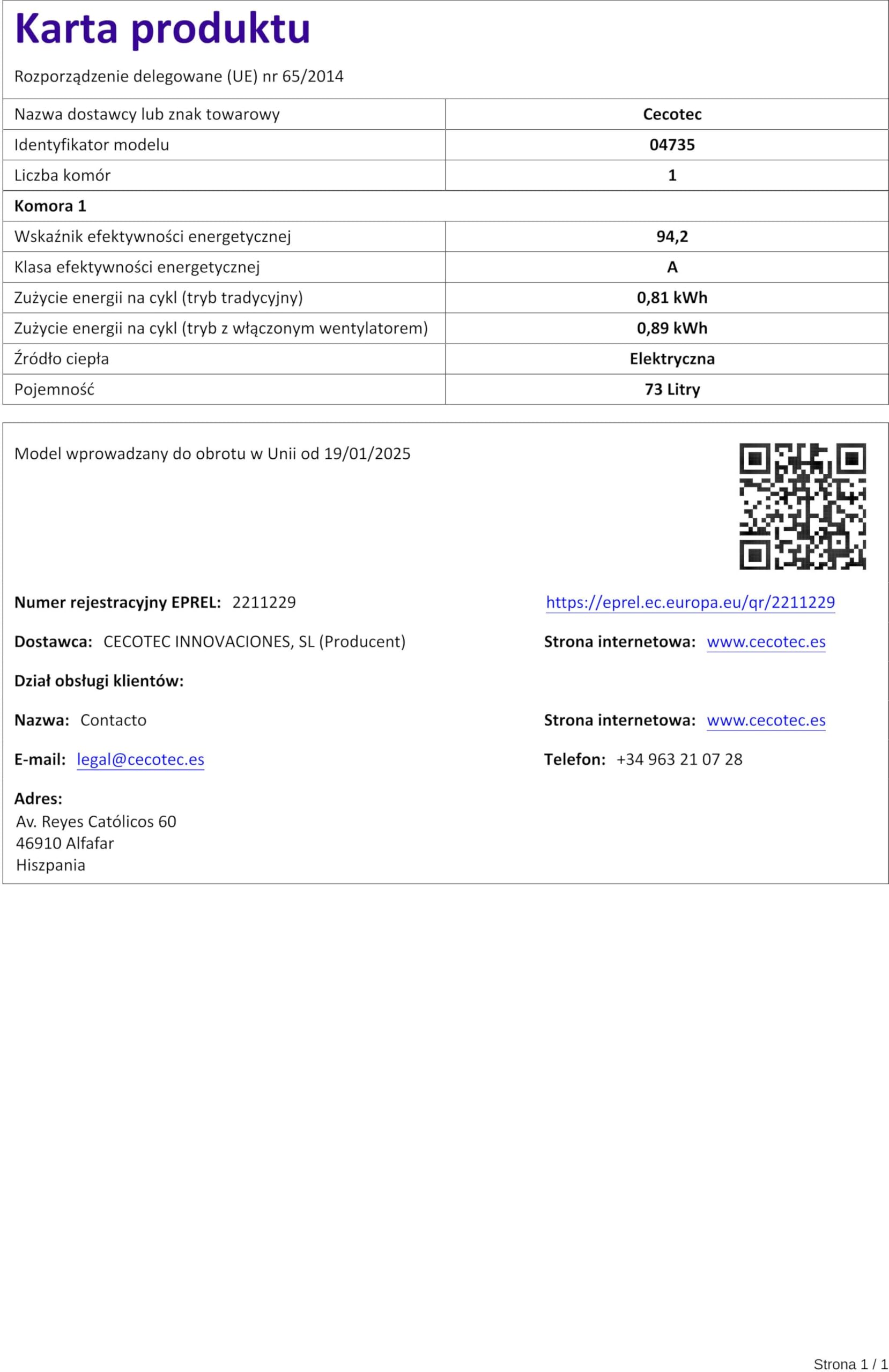 Karta produktu

Rozporządzenie delegowane (UE) nr 65/2014

| Nazwa dostawcy lub znak towarowy | Cecotec |
|---|---|
| Identyfikator modelu | 04735 |
| Liczba komór | 1 |
| Komora 1 | |
| Wskaźnik efektywności energetycznej | 94,2 |
| Klasa efektywności energetycznej | A |
| Zużycie energii na cykl (tryb tradycyjny) | 0,81 kWh |
| Zużycie energii na cykl (tryb z włączonym wentylatorem) | 0,89 kWh |
| Źródło ciepła | Elektryczna |
| Pojemność | 73 Litry |

Model wprowadzany do obrotu w Unii od 19/01/2025

Numer rejestracyjny EPREL: 2211229

https://eprel.ec.europa.eu/qr/2211229

Dostawca: CECOTEC INNOVACIONES, SL (Producent)

Strona internetowa: www.cecotec.es

Dział obsługi klientów:

Nazwa: Contacto

Strona internetowa: www.cecotec.es

E-mail: legal@cecotec.es

Telefon: +34 963 21 07 28

Adres:
Av. Reyes Católicos 60
46910 Alfafar
Hiszpania

Strona 1 / 1